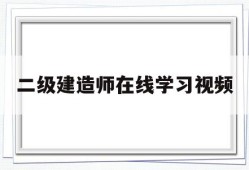 二级建造师在线学习视频